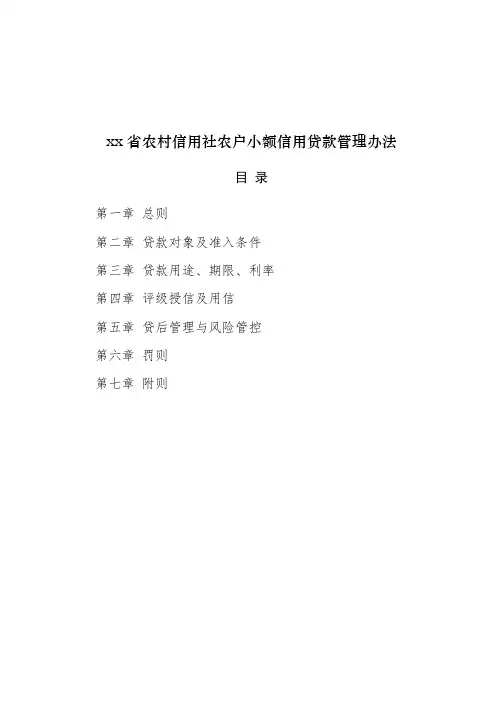 xx省农村信用社农户小额信用贷款管理办法

目 录

第一章 总则

第二章 贷款对象及准入条件

第三章 贷款用途、期限、利率

第四章 评级授信及用信

第五章 贷后管理与风险管控

第六章 罚则

第七章 附则